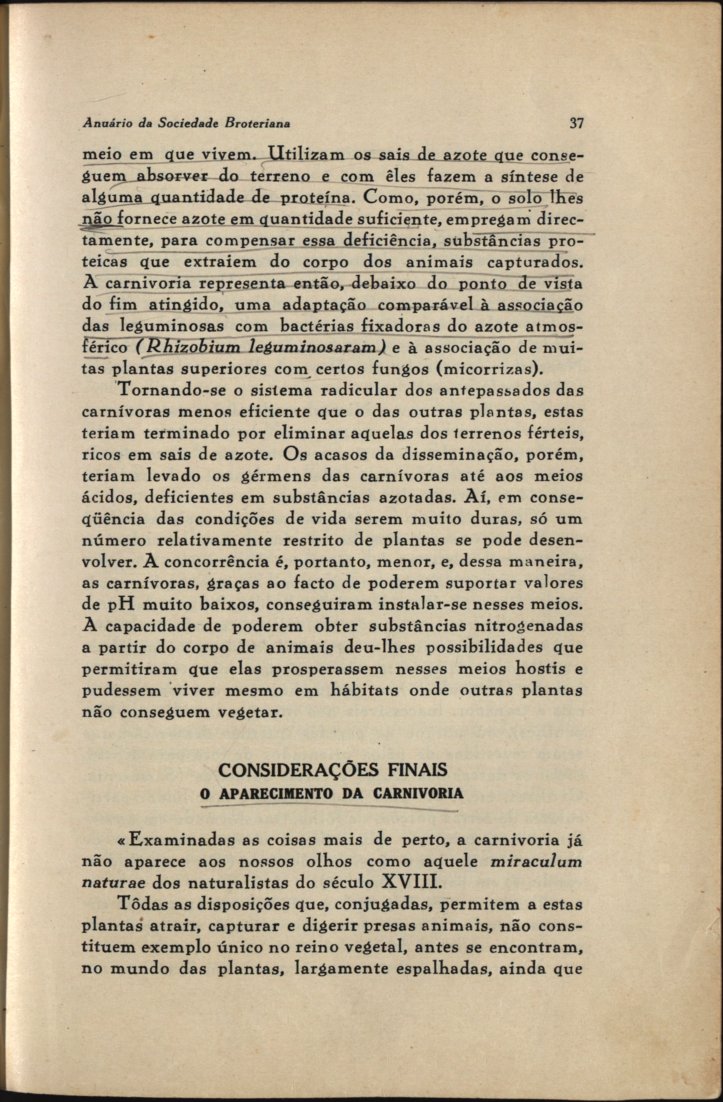 Anuário da Sociedade Broteriana 37

meio em que vivem. Utilizam os sais de azote que conseguem absorver do terreno e com êles fazem a síntese de alguma quantidade de proteína. Como, porém, o solo lhes não fornece azote em quantidade suficiente, empregam directamente, para compensar essa deficiência, substâncias proteicas que extraiem do corpo dos animais capturados. A carnivoria representa então, debaixo do ponto de vista do fim atingido, uma adaptação comparável à associação das leguminosas com bactérias fixadoras do azote atmosférico (Rhizobium leguminosaram) e à associação de muitas plantas superiores com certos fungos (micorrizas).

Tornando-se o sistema radicular dos antepassados das carnívoras menos eficiente que o das outras plantas, estas teriam terminado por eliminar aquelas dos terrenos férteis, ricos em sais de azote. Os acasos da disseminação, porém, teriam levado os gérmens das carnívoras até aos meios ácidos, deficientes em substâncias azotadas. Aí, em conseqüência das condições de vida serem muito duras, só um número relativamente restrito de plantas se pode desenvolver. A concorrência é, portanto, menor, e, dessa maneira, as carnívoras, graças ao facto de poderem suportar valores de pH muito baixos, conseguiram instalar-se nesses meios. A capacidade de poderem obter substâncias nitrogenadas a partir do corpo de animais deu-lhes possibilidades que permitiram que elas prosperassem nesses meios hostis e pudessem viver mesmo em hábitats onde outras plantas não conseguem vegetar.

CONSIDERAÇÕES FINAIS
O APARECIMENTO DA CARNIVORIA

«Examinadas as coisas mais de perto, a carnivoria já não aparece aos nossos olhos como aquele miraculum naturae dos naturalistas do século XVIII.

Tôdas as disposições que, conjugadas, permitem a estas plantas atrair, capturar e digerir presas animais, não constituem exemplo único no reino vegetal, antes se encontram, no mundo das plantas, largamente espalhadas, ainda que